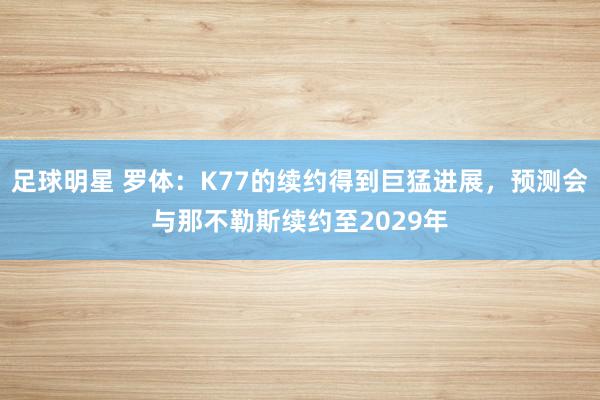 足球明星 罗体：K77的续约得到巨猛进展，预测会与那不勒斯续约至2029年